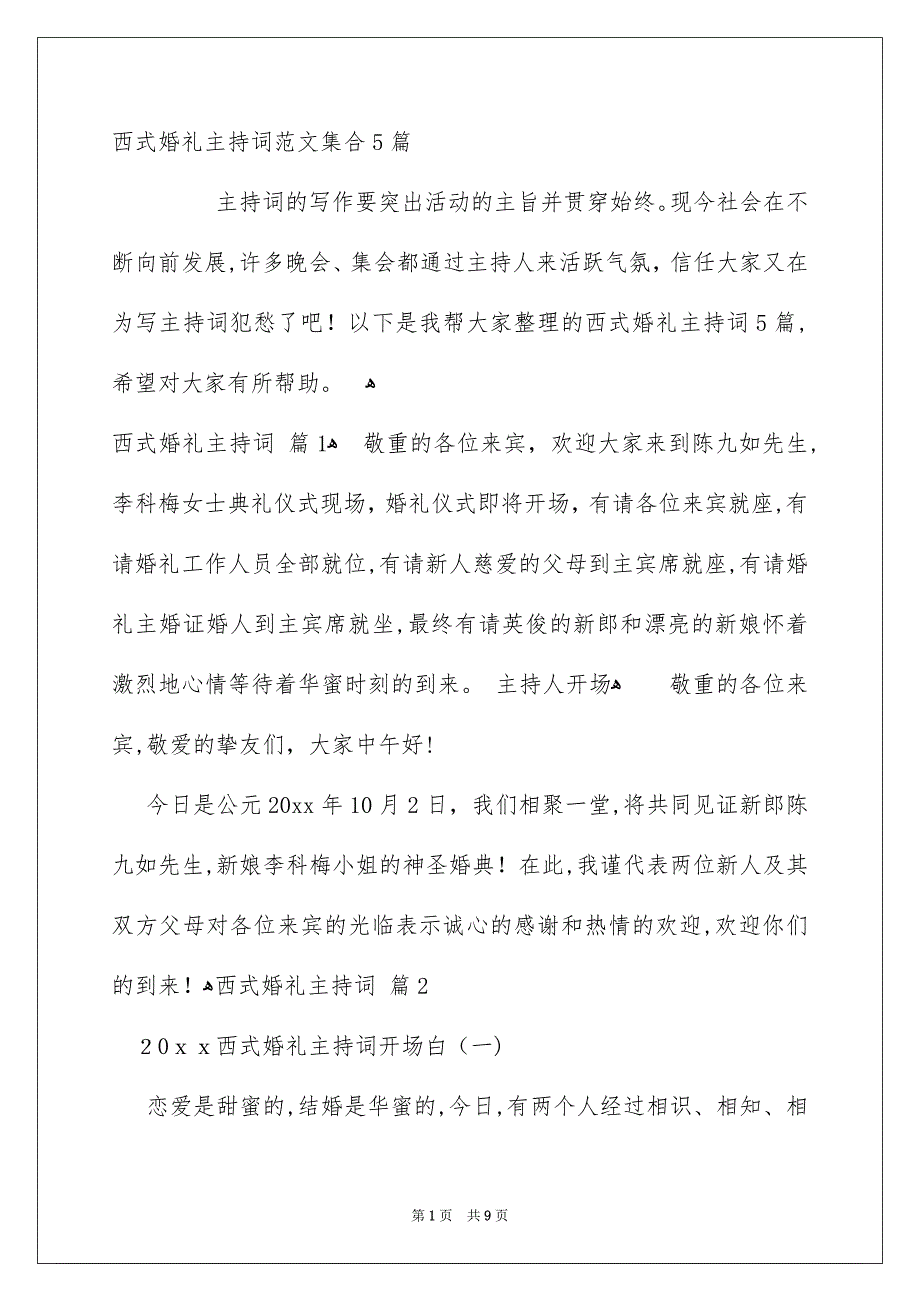 西式婚礼主持词范文集合5篇

主持词的写作要突出活动的主旨并贯穿始终。现今社会在不断向前发展，许多晚会、集会都通过主持人来活跃气氛，信任大家又在为写主持词犯愁了吧！以下是我帮大家整理的西式婚礼主持词5篇，希望对大家有所帮助。

西式婚礼主持词 篇1 敬重的各位来宾，欢迎大家来到陈九如先生，李科梅女士典礼仪式现场，婚礼仪式即将开场，有请各位来宾就座，有请婚礼工作人员全部就位，有请新人慈爱的父母到主宾席就座，有请婚礼主婚证婚人到主宾席就坐，最终有请英俊的新郎和漂亮的新娘怀着激烈地心情等待着华蜜时刻的到来。 主持人开场 敬重的各位来宾，敬爱的挚友们，大家中午好！

今日是公元20xx年10月2日，我们相聚一堂，将共同见证新郎陈九如先生，新娘李科梅小姐的神圣婚典！在此，我谨代表两位新人及其双方父母对各位来宾的光临表示诚心的感谢和热情的欢迎，欢迎你们的到来！西式婚礼主持词 篇2

20xx西式婚礼主持词开场白（一）

恋爱是甜蜜的，结婚是华蜜的，今日，有两个人经过相识、相知、相

第1页 共9页